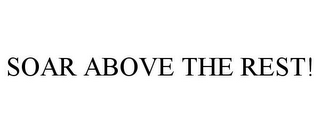 SOAR ABOVE THE REST!